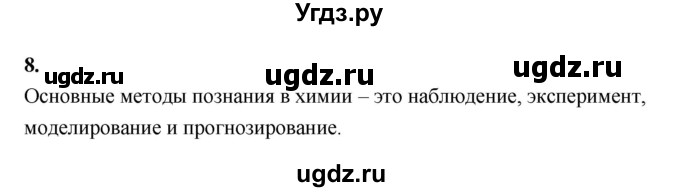 Угдз.ру

8. ugdz.ru ugdz.ru ugdz.ru

Основные методы познания в химии – это наблюдение, эксперимент, моделирование и прогнозирование.

ugdz.ru